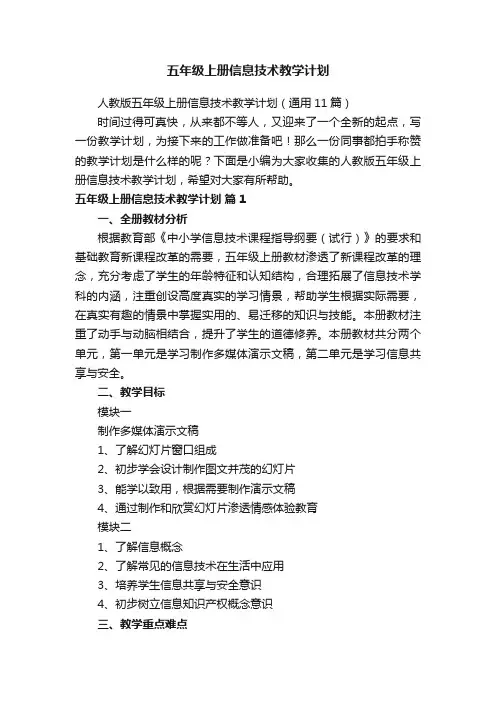 五年级上册信息技术教学计划

人教版五年级上册信息技术教学计划（通用11篇）

时间过得可真快，从来都不等人，又迎来了一个全新的起点，写一份教学计划，为接下来的工作做准备吧！那么一份同事都拍手称赞的教学计划是什么样的呢？下面是小编为大家收集的人教版五年级上册信息技术教学计划，希望对大家有所帮助。

五年级上册信息技术教学计划 篇1

一、全册教材分析

根据教育部《中小学信息技术课程指导纲要（试行）》的要求和基础教育新课程改革的需要，五年级上册教材渗透了新课程改革的理念，充分考虑了学生的年龄特征和认知结构，合理拓展了信息技术学科的内涵，注重创设高度真实的学习情景，帮助学生根据实际需要，在真实有趣的情景中掌握实用的、易迁移的知识与技能。本册教材注重了动手与动脑相结合，提升了学生的道德修养。本册教材共分两个单元，第一单元是学习制作多媒体演示文稿，第二单元是学习信息共享与安全。

二、教学目标

模块一

制作多媒体演示文稿

1、了解幻灯片窗口组成

2、初步学会设计制作图文并茂的幻灯片

3、能学以致用，根据需要制作演示文稿

4、通过制作和欣赏幻灯片渗透情感体验教育

模块二

1、了解信息概念

2、了解常见的信息技术在生活中应用

3、培养学生信息共享与安全意识

4、初步树立信息知识产权概念意识

三、教学重点难点